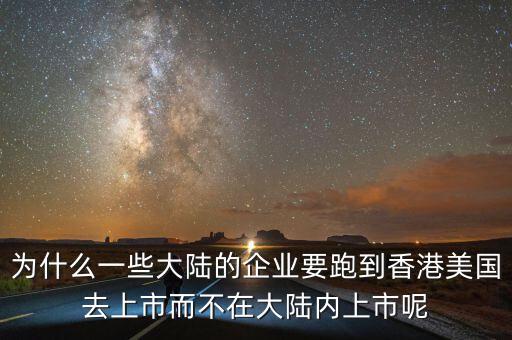 为什么一些大陆的企业要跑到香港美国去上市而不在大陆内上市呢